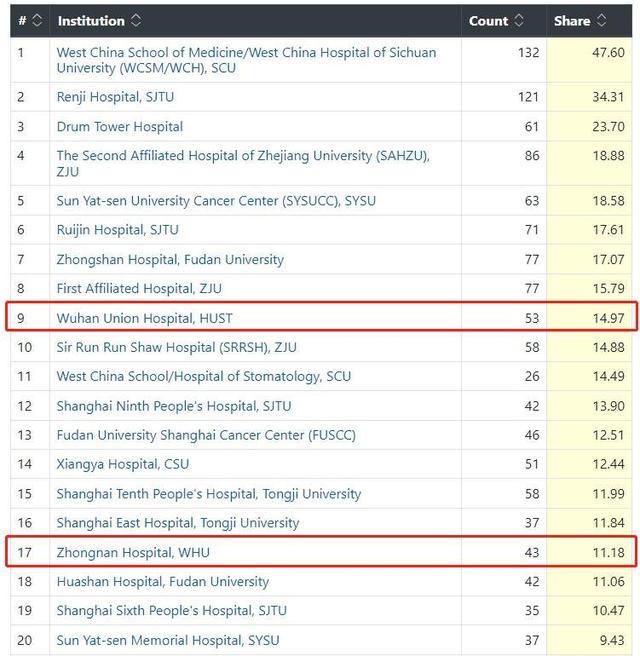 | # | Institution | Count | Share |
|---|---|---|---|
| 1 | West China School of Medicine/West China Hospital of Sichuan University (WCSM/WCH), SCU | 132 | 47.60 |
| 2 | Renji Hospital, SJTU | 121 | 34.31 |
| 3 | Drum Tower Hospital | 61 | 23.70 |
| 4 | The Second Affiliated Hospital of Zhejiang University (SAHZU), ZJU | 86 | 18.88 |
| 5 | Sun Yat-sen University Cancer Center (SYSUCC), SYSU | 63 | 18.58 |
| 6 | Ruijin Hospital, SJTU | 71 | 17.61 |
| 7 | Zhongshan Hospital, Fudan University | 77 | 17.07 |
| 8 | First Affiliated Hospital, ZJU | 77 | 15.79 |
| 9 | Wuhan Union Hospital, HUST | 53 | 14.97 |
| 10 | Sir Run Run Shaw Hospital (SRRSH), ZJU | 58 | 14.88 |
| 11 | West China School/Hospital of Stomatology, SCU | 26 | 14.49 |
| 12 | Shanghai Ninth People's Hospital, SJTU | 42 | 13.90 |
| 13 | Fudan University Shanghai Cancer Center (FUSCC) | 46 | 12.51 |
| 14 | Xiangya Hospital, CSU | 51 | 12.44 |
| 15 | Shanghai Tenth People's Hospital, Tongji University | 58 | 11.99 |
| 16 | Shanghai East Hospital, Tongji University | 37 | 11.84 |
| 17 | Zhongnan Hospital, WHU | 43 | 11.18 |
| 18 | Huashan Hospital, Fudan University | 42 | 11.06 |
| 19 | Shanghai Sixth People's Hospital, SJTU | 35 | 10.47 |
| 20 | Sun Yat-sen Memorial Hospital, SYSU | 37 | 9.43 |